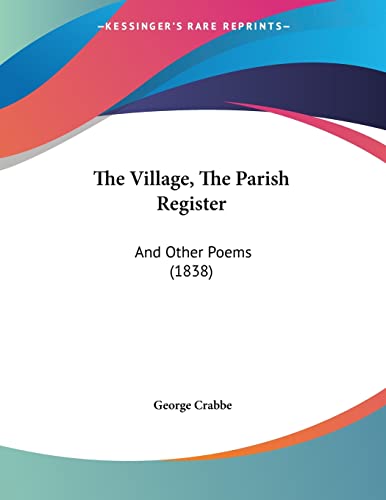 —KESSINGER'S RARE REPRINTS—

The Village, The Parish Register

And Other Poems (1838)

George Crabbe